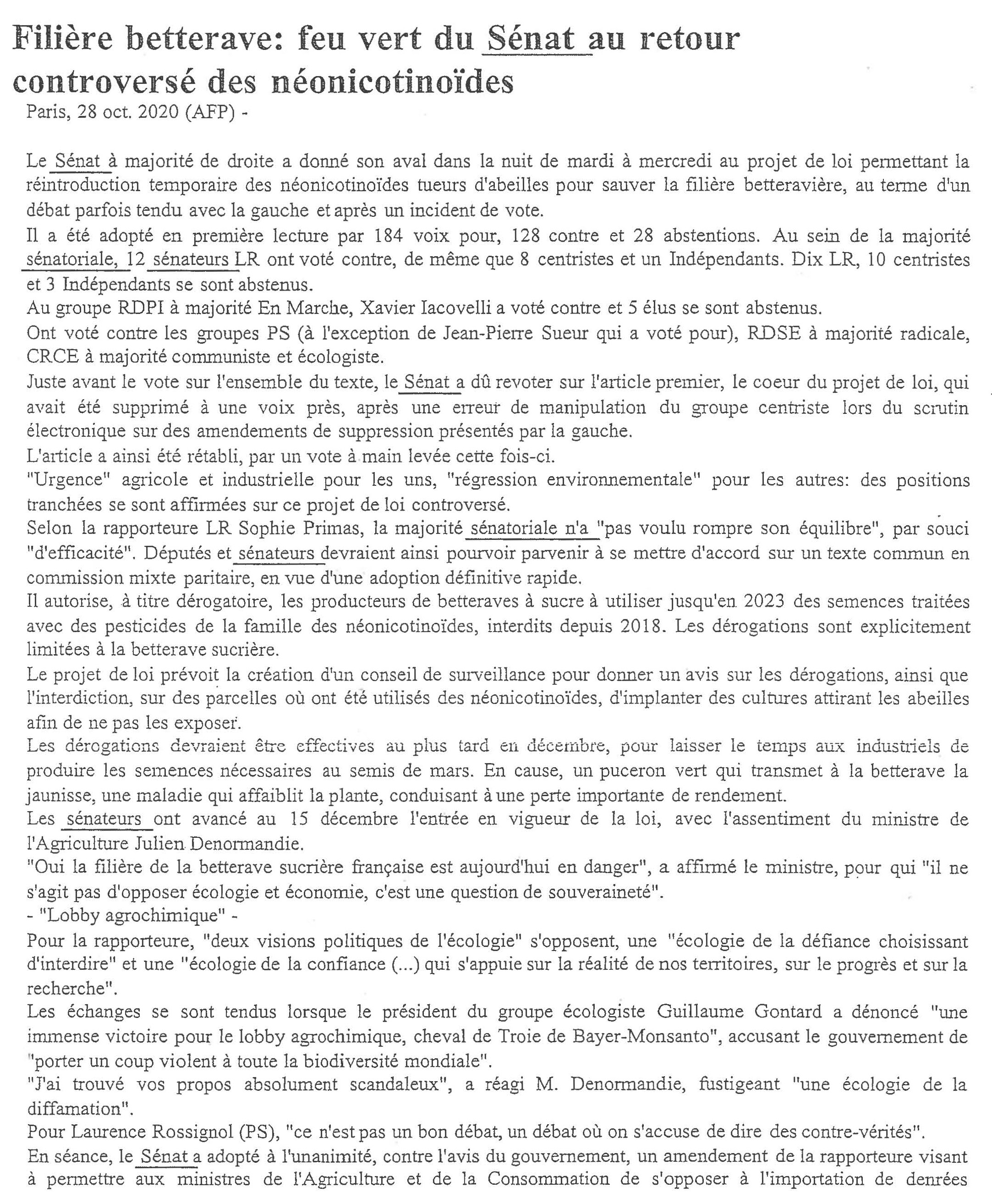 Filière betterave: feu vert du Sénat au retour controversé des néonicotinoïdes

Paris, 28 oct. 2020 (AFP) -

Le Sénat à majorité de droite a donné son aval dans la nuit de mardi à mercredi au projet de loi permettant la réintroduction temporaire des néonicotinoïdes tueurs d'abeilles pour sauver la filière betteravière, au terme d'un débat parfois tendu avec la gauche et après un incident de vote.

Il a été adopté en première lecture par 184 voix pour, 128 contre et 28 abstentions. Au sein de la majorité sénatoriale, 12 sénateurs LR ont voté contre, de même que 8 centristes et un Indépendants. Dix LR, 10 centristes et 3 Indépendants se sont abstenus.

Au groupe RDPI à majorité En Marche, Xavier Iacovelli a voté contre et 5 élus se sont abstenus.

Ont voté contre les groupes PS (à l'exception de Jean-Pierre Sueur qui a voté pour), RDSE à majorité radicale, CRCE à majorité communiste et écologiste.

Juste avant le vote sur l'ensemble du texte, le Sénat a dû revoter sur l'article premier, le coeur du projet de loi, qui avait été supprimé à une voix près, après une erreur de manipulation du groupe centriste lors du scrutin électronique sur des amendements de suppression présentés par la gauche.

L'article a ainsi été rétabli, par un vote à main levée cette fois-ci.

"Urgence" agricole et industrielle pour les uns, "régression environnementale" pour les autres: des positions tranchées se sont affirmées sur ce projet de loi controversé.

Selon la rapporteure LR Sophie Primas, la majorité sénatoriale n'a "pas voulu rompre son équilibre", par souci "d'efficacité". Députés et sénateurs devraient ainsi pourvoir parvenir à se mettre d'accord sur un texte commun en commission mixte paritaire, en vue d'une adoption définitive rapide.

Il autorise, à titre dérogatoire, les producteurs de betteraves à sucre à utiliser jusqu'en 2023 des semences traitées avec des pesticides de la famille des néonicotinoïdes, interdits depuis 2018. Les dérogations sont explicitement limitées à la betterave sucrière.

Le projet de loi prévoit la création d'un conseil de surveillance pour donner un avis sur les dérogations, ainsi que l'interdiction, sur des parcelles où ont été utilisés des néonicotinoïdes, d'implanter des cultures attirant les abeilles afin de ne pas les exposer.

Les dérogations devraient être effectives au plus tard en décembre, pour laisser le temps aux industriels de produire les semences nécessaires au semis de mars. En cause, un puceron vert qui transmet à la betterave la jaunisse, une maladie qui affaiblit la plante, conduisant à une perte importante de rendement.

Les sénateurs ont avancé au 15 décembre l'entrée en vigueur de la loi, avec l'assentiment du ministre de l'Agriculture Julien Denormandie.

"Oui la filière de la betterave sucrière française est aujourd'hui en danger", a affirmé le ministre, pour qui "il ne s'agit pas d'opposer écologie et économie, c'est une question de souveraineté".

- "Lobby agrochimique" -

Pour la rapporteure, "deux visions politiques de l'écologie" s'opposent, une "écologie de la défiance choisissant d'interdire" et une "écologie de la confiance (...) qui s'appuie sur la réalité de nos territoires, sur le progrès et sur la recherche".

Les échanges se sont tendus lorsque le président du groupe écologiste Guillaume Gontard a dénoncé "une immense victoire pour le lobby agrochimique, cheval de Troie de Bayer-Monsanto", accusant le gouvernement de "porter un coup violent à toute la biodiversité mondiale".

"J'ai trouvé vos propos absolument scandaleux", a réagi M. Denormandie, fustigeant "une écologie de la diffamation".

Pour Laurence Rossignol (PS), "ce n'est pas un bon débat, un débat où on s'accuse de dire des contre-vérités".

En séance, le Sénat a adopté à l'unanimité, contre l'avis du gouvernement, un amendement de la rapporteure visant à permettre aux ministres de l'Agriculture et de la Consommation de s'opposer à l'importation de denrées